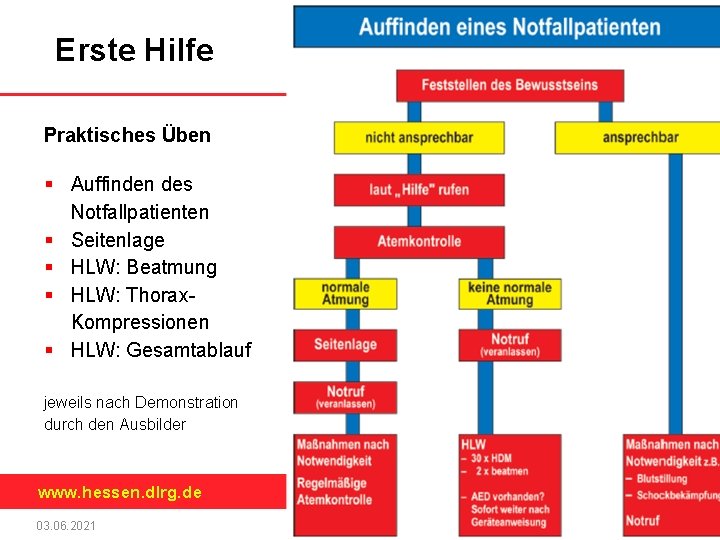 Erste Hilfe

Praktisches Üben

- Auffinden des Notfallpatienten
- Seitenlage
- HLW: Beatmung
- HLW: Thorax-Kompressionen
- HLW: Gesamtablauf

jeweils nach Demonstration durch den Ausbilder

www.hessen.dlrg.de

03.06.2021

Auffinden eines Notfallpatienten

Feststellen des Bewusstseins

nicht ansprechbar

ansprechbar

laut „Hilfe" rufen

Atemkontrolle

normale Atmung

keine normale Atmung

Seitenlage

Notruf (veranlassen)

Notruf (veranlassen)

Maßnahmen nach Notwendigkeit

Regelmäßige Atemkontrolle

HLW
– 30 x HDM
– 2 x beatmen

– AED vorhanden? Sofort weiter nach Geräteanweisung

Maßnahmen nach Notwendigkeit z.B.
– Blutstillung
– Schockbekämpfung

Notruf